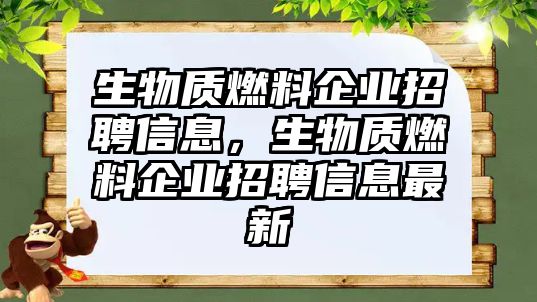 生物质燃料企业招聘信息，生物质燃料企业招聘信息最新